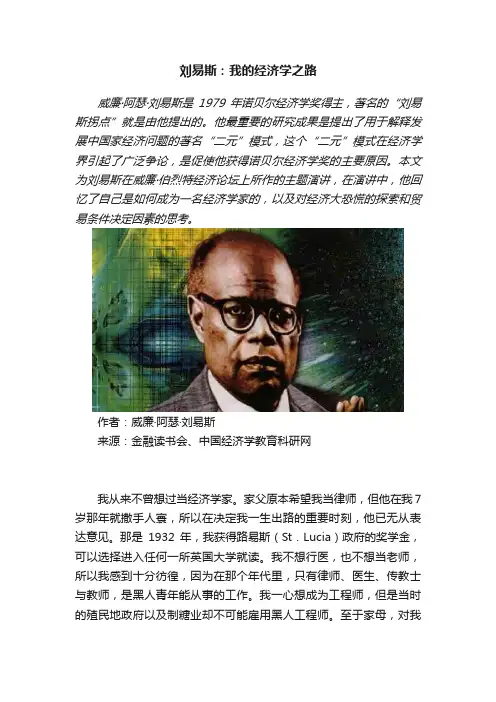 刘易斯：我的经济学之路

威廉·阿瑟·刘易斯是1979年诺贝尔经济学奖得主，著名的“刘易斯拐点”就是由他提出的。他最重要的研究成果是提出了用于解释发展中国家经济问题的著名“二元”模式，这个“二元”模式在经济学界引起了广泛争论，是促使他获得诺贝尔经济学奖的主要原因。本文为刘易斯在威廉·伯烈特经济论坛上所作的主题演讲，在演讲中，他回忆了自己是如何成为一名经济学家的，以及对经济大恐慌的探索和贸易条件决定因素的思考。

作者：威廉·阿瑟·刘易斯
来源：金融读书会、中国经济学教育科研网

我从来不曾想过当经济学家。家父原本希望我当律师，但他在我7岁那年就撒手人寰，所以在决定我一生出路的重要时刻，他已无从表达意见。那是1932年，我获得路易斯（St．Lucia）政府的奖学金，可以选择进入任何一所英国大学就读。我不想行医，也不想当老师，所以我感到十分彷徨，因为在那个年代里，只有律师、医生、传教士与教师，是黑人青年能从事的工作。我一心想成为工程师，但是当时的殖民地政府以及制糖业却不可能雇用黑人工程师。至于家母，对我